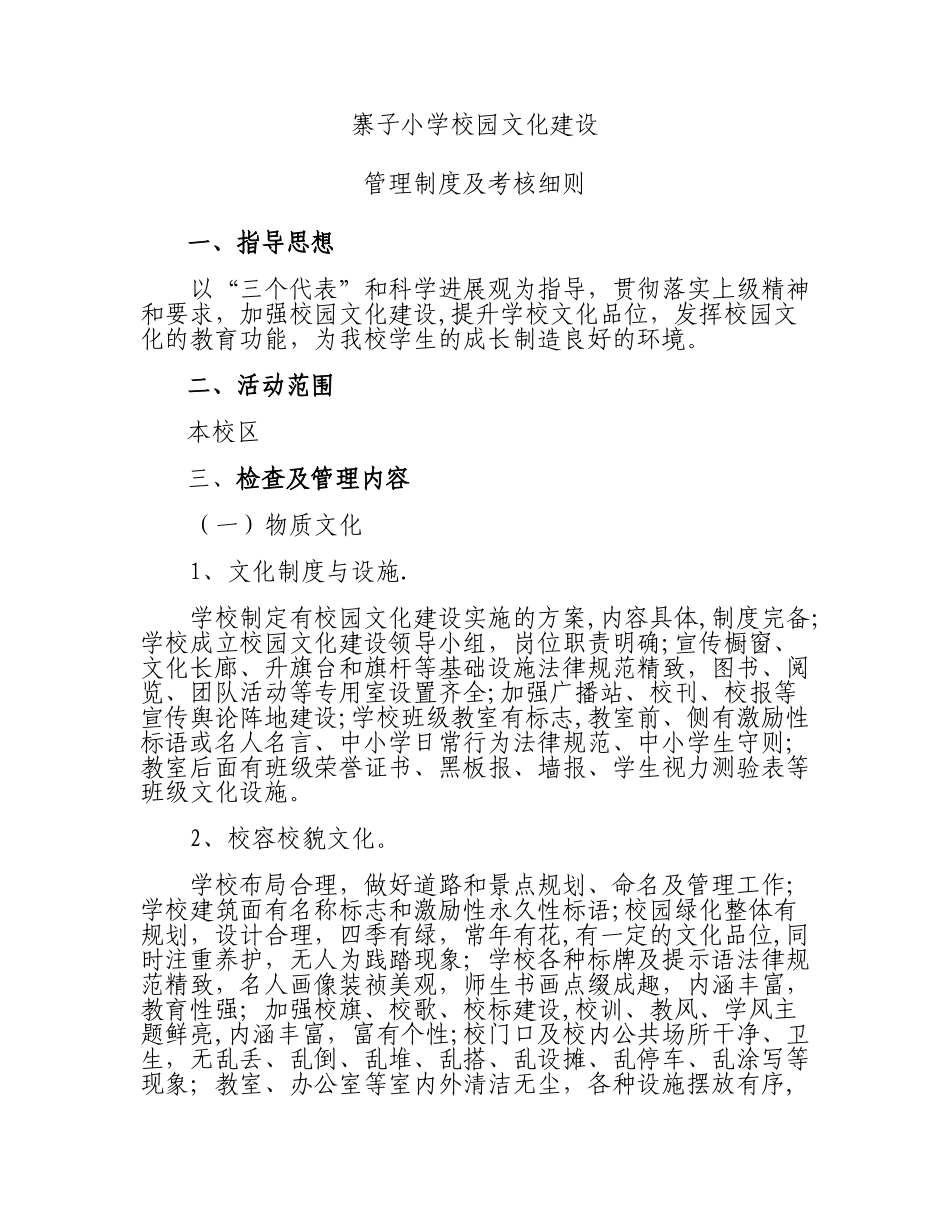 寨子小学校园文化建设

管理制度及考核细则

一、指导思想

以“三个代表”和科学进展观为指导，贯彻落实上级精神和要求，加强校园文化建设，提升学校文化品位，发挥校园文化的教育功能，为我校学生的成长制造良好的环境。

二、活动范围

本校区

三、检查及管理内容

（一）物质文化

1、文化制度与设施.

学校制定有校园文化建设实施的方案，内容具体，制度完备；学校成立校园文化建设领导小组，岗位职责明确；宣传橱窗、文化长廊、升旗台和旗杆等基础设施法律规范精致，图书、阅览、团队活动等专用室设置齐全；加强广播站、校刊、校报等宣传舆论阵地建设；学校班级教室有标志，教室前、侧有激励性标语或名人名言、中小学日常行为法律规范、中小学生守则；教室后面有班级荣誉证书、黑板报、墙报、学生视力测验表等班级文化设施。

2、校容校貌文化。

学校布局合理，做好道路和景点规划、命名及管理工作；学校建筑面有名称标志和激励性永久性标语；校园绿化整体有规划，设计合理，四季有绿，常年有花，有一定的文化品位，同时注重养护，无人为践踏现象；学校各种标牌及提示语法律规范精致，名人画像装祯美观，师生书画点缀成趣，内涵丰富，教育性强；加强校旗、校歌、校标建设，校训、教风、学风主题鲜亮，内涵丰富，富有个性；校门口及校内公共场所干净、卫生，无乱丢、乱倒、乱堆、乱搭、乱设摊、乱停车、乱涂写等现象；教室、办公室等室内外清洁无尘，各种设施摆放有序，